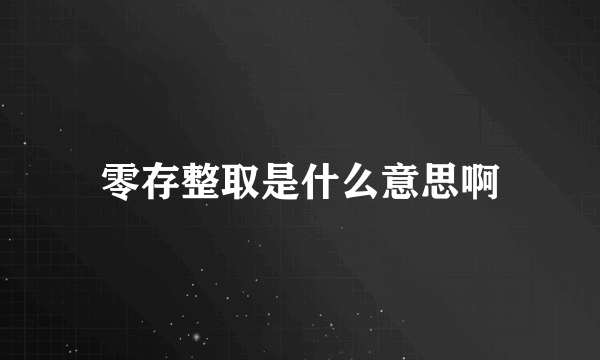 零存整取是什么意思啊